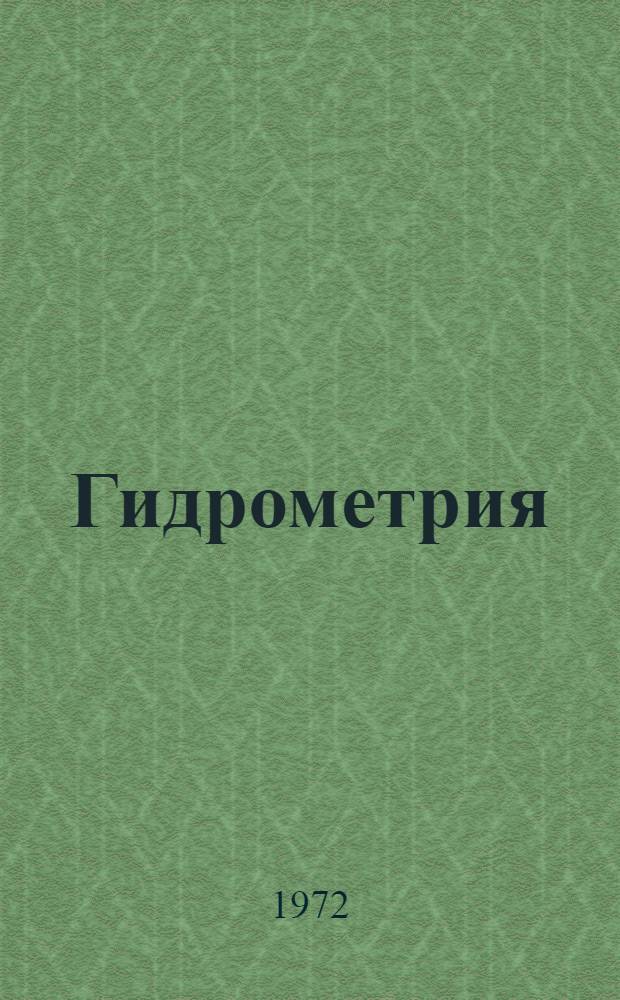 Гидрометрия

1972